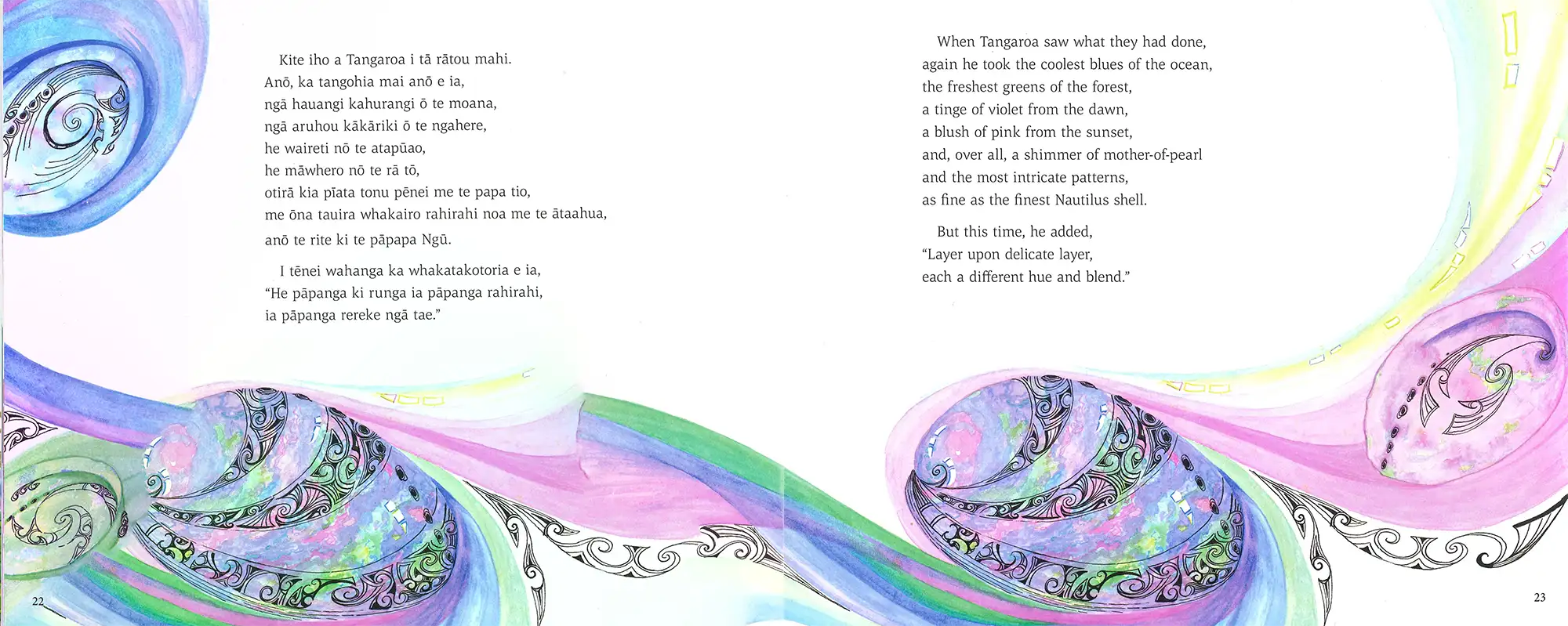 Kite iho a Tangaroa i tā rātou mahi.
Anō, ka tangohia mai anō e ia,
ngā hauangi kahurangi ō te moana,
ngā aruhou kākāriki ō te ngahere,
he waireti nō te atapūao,
he māwhero nō te rā tō,
otirā kia pīata tonu pēnei me te papa tio,
me ōna tauira whakairo rahirahi noa me te ātaahua,
anō te rite ki te pāpapa Ngū.

I tēnei wahanga ka whakatakotoria e ia,
"He pāpanga ki runga ia pāpanga rahirahi,
ia pāpanga rereke ngā tae."

22

When Tangaroa saw what they had done,
again he took the coolest blues of the ocean,
the freshest greens of the forest,
a tinge of violet from the dawn,
a blush of pink from the sunset,
and, over all, a shimmer of mother-of-pearl
and the most intricate patterns,
as fine as the finest Nautilus shell.

But this time, he added,
"Layer upon delicate layer,
each a different hue and blend."

23